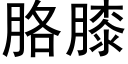 胳膝